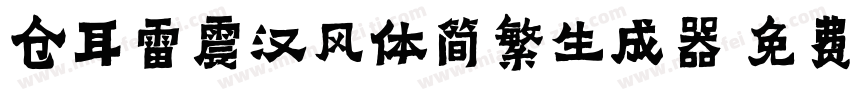 仓耳雷震汉风体简繁生成器 免费